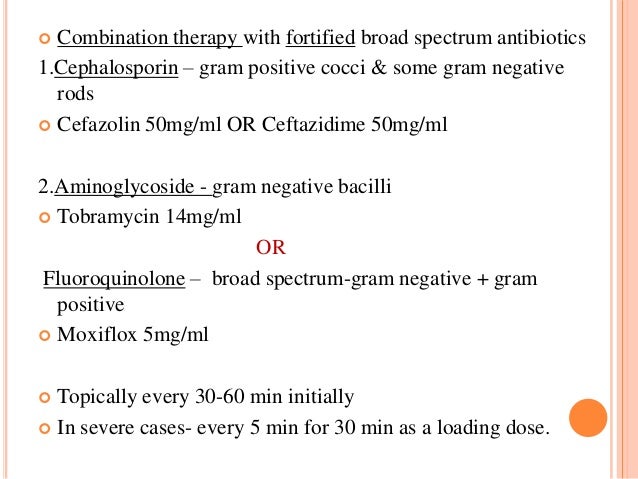 Combination therapy with fortified broad spectrum antibiotics

1.Cephalosporin – gram positive cocci & some gram negative rods

Cefazolin 50mg/ml OR Ceftazidime 50mg/ml

2.Aminoglycoside - gram negative bacilli

Tobramycin 14mg/ml

OR

Fluoroquinolone – broad spectrum-gram negative + gram positive

Moxiflox 5mg/ml

Topically every 30-60 min initially

In severe cases- every 5 min for 30 min as a loading dose.